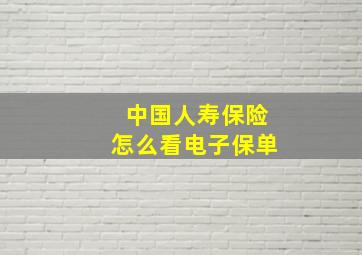 中国人寿保险
怎么看电子保单